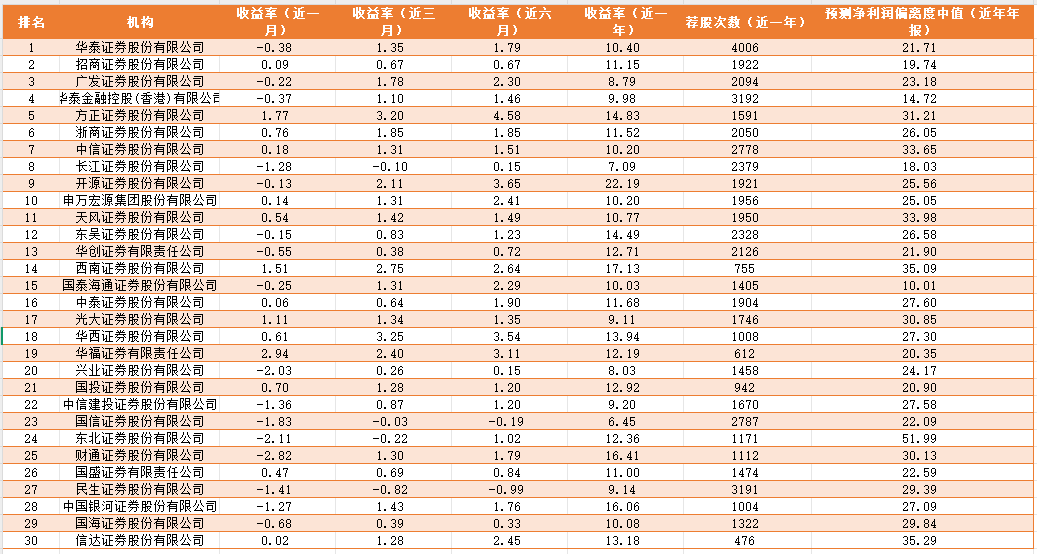 | 排名 | 机构 | 收益率（近一月） | 收益率（近三月） | 收益率（近六月） | 收益率（近一年） | 荐股次数（近一年） | 预测净利润偏离度中值（近年年报） |
|---|---|---|---|---|---|---|---|
| 1 | 华泰证券股份有限公司 | -0.38 | 1.35 | 1.79 | 10.40 | 4006 | 21.71 |
| 2 | 招商证券股份有限公司 | 0.09 | 0.67 | 0.67 | 11.15 | 1922 | 19.74 |
| 3 | 广发证券股份有限公司 | -0.22 | 1.78 | 2.30 | 8.79 | 2094 | 23.18 |
| 4 | 华泰金融控股(香港)有限公司 | -0.37 | 1.10 | 1.46 | 9.98 | 3192 | 14.72 |
| 5 | 方正证券股份有限公司 | 1.77 | 3.20 | 4.58 | 14.83 | 1591 | 31.21 |
| 6 | 浙商证券股份有限公司 | 0.76 | 1.85 | 1.85 | 11.52 | 2050 | 26.05 |
| 7 | 中信证券股份有限公司 | 0.18 | 1.31 | 1.51 | 10.20 | 2778 | 33.65 |
| 8 | 长江证券股份有限公司 | -1.28 | -0.10 | 0.15 | 7.09 | 2379 | 18.03 |
| 9 | 开源证券股份有限公司 | -0.13 | 2.11 | 3.65 | 22.19 | 1921 | 25.56 |
| 10 | 申万宏源集团股份有限公司 | 0.14 | 1.31 | 2.41 | 10.20 | 1956 | 25.05 |
| 11 | 天风证券股份有限公司 | 0.54 | 1.42 | 1.49 | 10.77 | 1950 | 33.98 |
| 12 | 东吴证券股份有限公司 | -0.15 | 0.83 | 1.23 | 14.49 | 2328 | 26.58 |
| 13 | 华创证券有限责任公司 | -0.55 | 0.38 | 0.72 | 12.71 | 2126 | 21.90 |
| 14 | 西南证券股份有限公司 | 1.51 | 2.75 | 2.64 | 17.13 | 755 | 35.09 |
| 15 | 国泰海通证券股份有限公司 | -0.25 | 1.31 | 2.29 | 10.03 | 1405 | 10.01 |
| 16 | 中泰证券股份有限公司 | 0.06 | 0.64 | 1.90 | 11.68 | 1904 | 27.60 |
| 17 | 光大证券股份有限公司 | 1.11 | 1.34 | 1.35 | 9.11 | 1746 | 30.85 |
| 18 | 华西证券股份有限公司 | 0.61 | 3.25 | 3.54 | 13.94 | 1008 | 27.30 |
| 19 | 华福证券有限责任公司 | 2.94 | 2.40 | 3.11 | 12.19 | 612 | 20.35 |
| 20 | 兴业证券股份有限公司 | -2.03 | 0.26 | 0.15 | 8.03 | 1458 | 24.17 |
| 21 | 国投证券股份有限公司 | 0.70 | 1.28 | 1.20 | 12.92 | 942 | 20.90 |
| 22 | 中信建投证券股份有限公司 | -1.36 | 0.87 | 1.20 | 9.20 | 1670 | 27.58 |
| 23 | 国信证券股份有限公司 | -1.83 | -0.03 | -0.19 | 6.45 | 2787 | 22.09 |
| 24 | 东北证券股份有限公司 | -2.11 | -0.22 | 1.02 | 12.36 | 1171 | 51.99 |
| 25 | 财通证券股份有限公司 | -2.82 | 1.30 | 1.79 | 16.41 | 1112 | 30.13 |
| 26 | 国盛证券有限责任公司 | 0.47 | 0.69 | 0.84 | 11.00 | 1474 | 22.59 |
| 27 | 民生证券股份有限公司 | -1.41 | -0.82 | -0.99 | 9.14 | 3191 | 29.39 |
| 28 | 中国银河证券股份有限公司 | -1.27 | 1.43 | 1.76 | 16.06 | 1004 | 27.09 |
| 29 | 国海证券股份有限公司 | -0.68 | 0.39 | 0.33 | 10.08 | 1322 | 29.84 |
| 30 | 信达证券股份有限公司 | 0.02 | 1.28 | 2.45 | 13.18 | 476 | 35.29 |